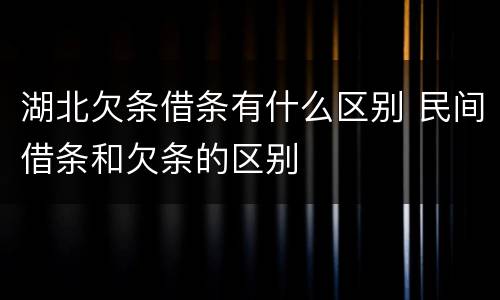 湖北欠条借条有什么区别 民间借条和欠条的区别